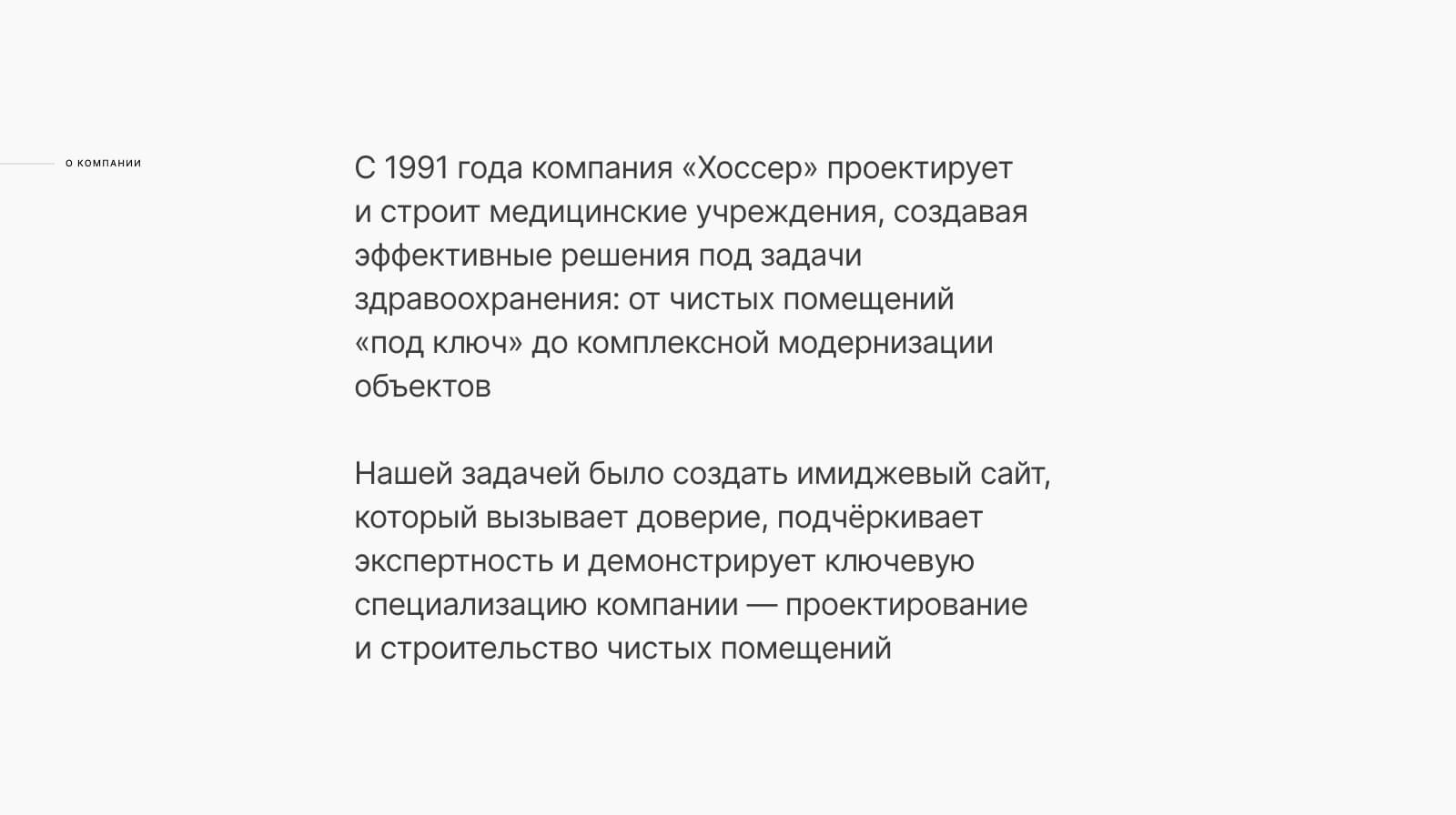 О КОМПАНИИ

С 1991 года компания «Хоссер» проектирует и строит медицинские учреждения, создавая эффективные решения под задачи здравоохранения: от чистых помещений «под ключ» до комплексной модернизации объектов

Нашей задачей было создать имиджевый сайт, который вызывает доверие, подчёркивает экспертность и демонстрирует ключевую специализацию компании — проектирование и строительство чистых помещений